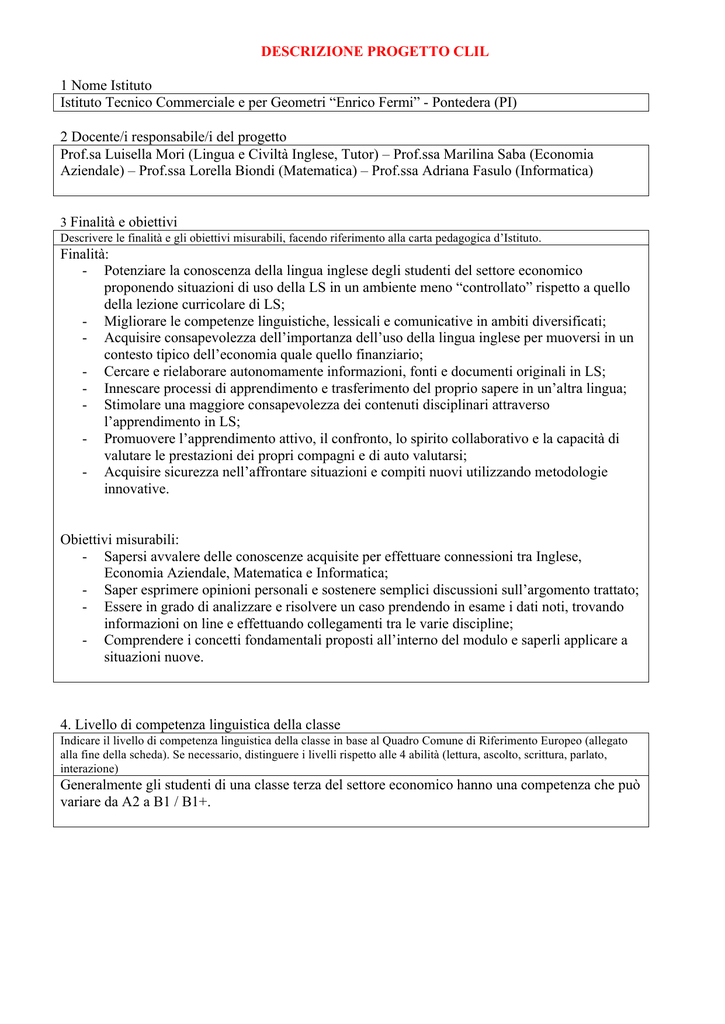 DESCRIZIONE PROGETTO CLIL

1 Nome Istituto

Istituto Tecnico Commerciale e per Geometri “Enrico Fermi” - Pontedera (PI)

2 Docente/i responsabile/i del progetto

Prof.sa Luisella Mori (Lingua e Civiltà Inglese, Tutor) – Prof.ssa Marilina Saba (Economia Aziendale) – Prof.ssa Lorella Biondi (Matematica) – Prof.ssa Adriana Fasulo (Informatica)

3 Finalità e obiettivi

Descrivere le finalità e gli obiettivi misurabili, facendo riferimento alla carta pedagogica d’Istituto.

Finalità:
- Potenziare la conoscenza della lingua inglese degli studenti del settore economico proponendo situazioni di uso della LS in un ambiente meno “controllato” rispetto a quello della lezione curricolare di LS;
- Migliorare le competenze linguistiche, lessicali e comunicative in ambiti diversificati;
- Acquisire consapevolezza dell’importanza dell’uso della lingua inglese per muoversi in un contesto tipico dell’economia quale quello finanziario;
- Cercare e rielaborare autonomamente informazioni, fonti e documenti originali in LS;
- Innescare processi di apprendimento e trasferimento del proprio sapere in un’altra lingua;
- Stimolare una maggiore consapevolezza dei contenuti disciplinari attraverso l’apprendimento in LS;
- Promuovere l’apprendimento attivo, il confronto, lo spirito collaborativo e la capacità di valutare le prestazioni dei propri compagni e di auto valutarsi;
- Acquisire sicurezza nell’affrontare situazioni e compiti nuovi utilizzando metodologie innovative.

Obiettivi misurabili:
- Sapersi avvalere delle conoscenze acquisite per effettuare connessioni tra Inglese, Economia Aziendale, Matematica e Informatica;
- Saper esprimere opinioni personali e sostenere semplici discussioni sull’argomento trattato;
- Essere in grado di analizzare e risolvere un caso prendendo in esame i dati noti, trovando informazioni on line e effettuando collegamenti tra le varie discipline;
- Comprendere i concetti fondamentali proposti all’interno del modulo e saperli applicare a situazioni nuove.

4. Livello di competenza linguistica della classe

Indicare il livello di competenza linguistica della classe in base al Quadro Comune di Riferimento Europeo (allegato alla fine della scheda). Se necessario, distinguere i livelli rispetto alle 4 abilità (lettura, ascolto, scrittura, parlato, interazione)

Generalmente gli studenti di una classe terza del settore economico hanno una competenza che può variare da A2 a B1 / B1+.